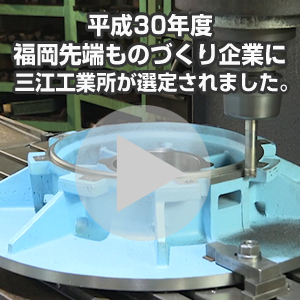 平成30年度
福岡先端ものづくり企業に
三江工業所が選定されました。